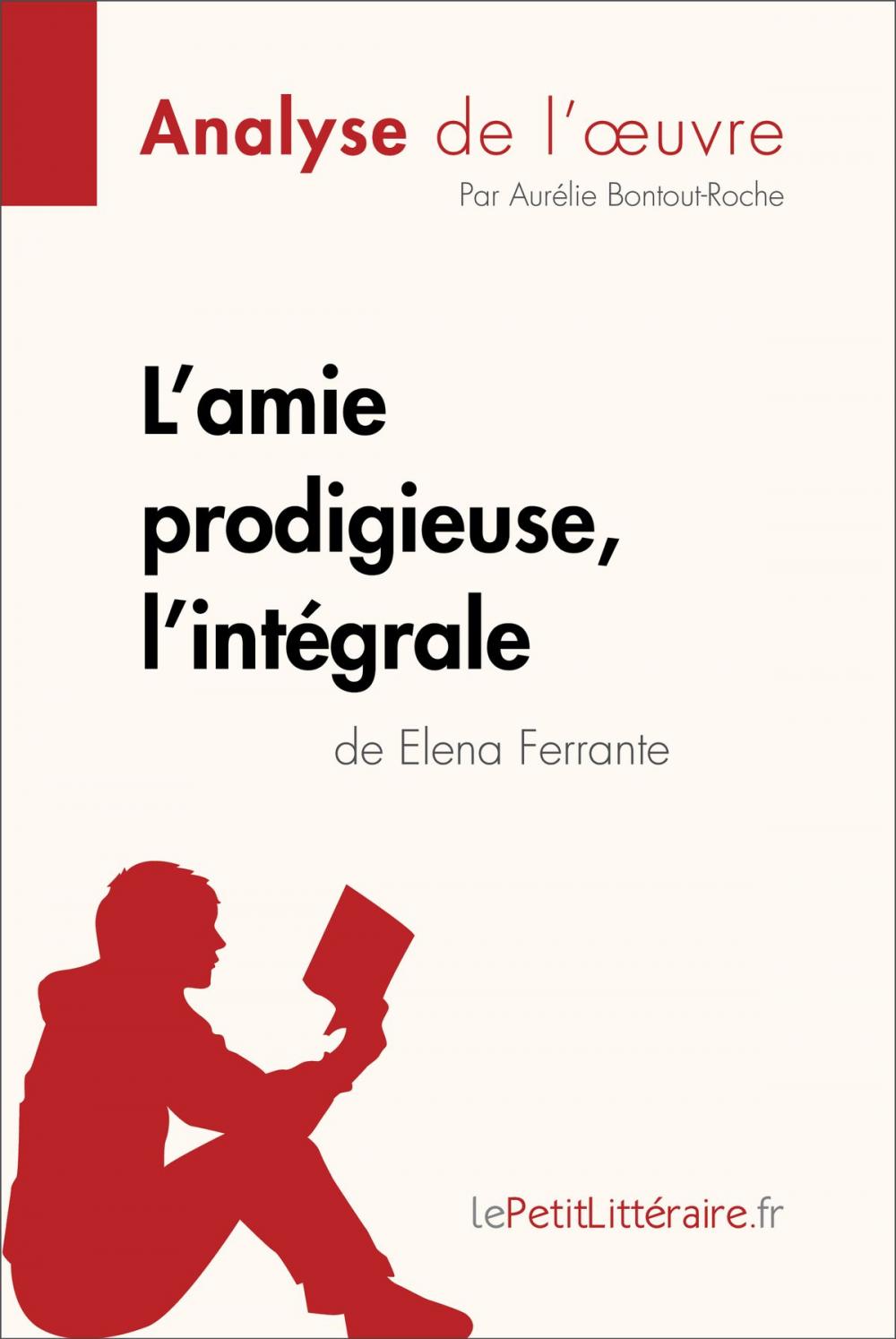 Analyse de l'œuvre

Par Aurélie Bontout-Roche

L'amie prodigieuse, l'intégrale

de Elena Ferrante

lePetitLittéraire.fr